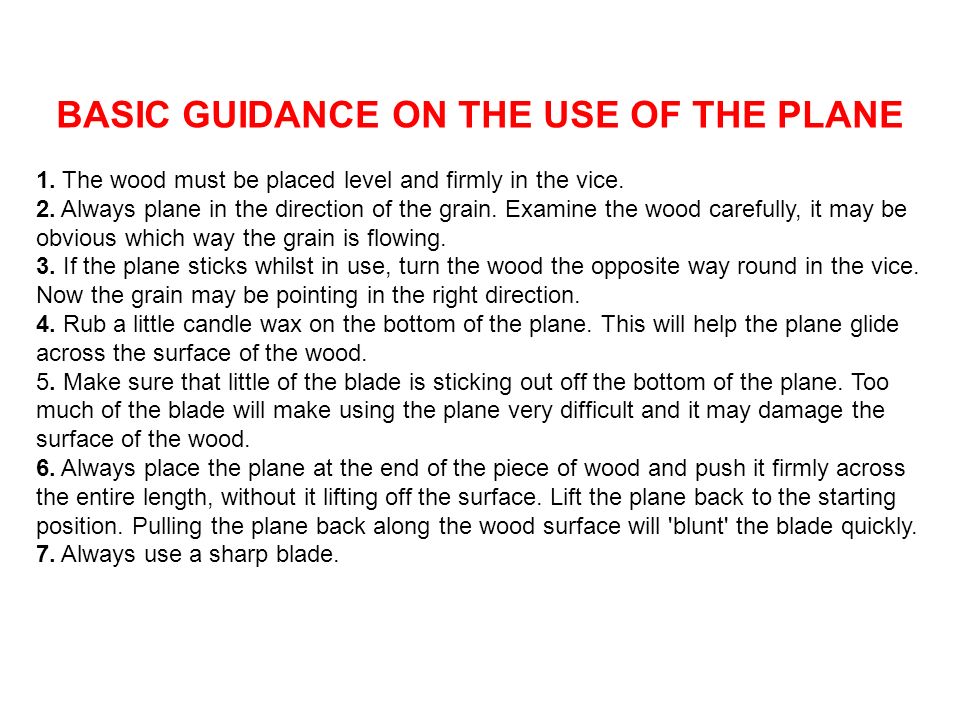 BASIC GUIDANCE ON THE USE OF THE PLANE

1. The wood must be placed level and firmly in the vice.
2. Always plane in the direction of the grain. Examine the wood carefully, it may be obvious which way the grain is flowing.
3. If the plane sticks whilst in use, turn the wood the opposite way round in the vice. Now the grain may be pointing in the right direction.
4. Rub a little candle wax on the bottom of the plane. This will help the plane glide across the surface of the wood.
5. Make sure that little of the blade is sticking out off the bottom of the plane. Too much of the blade will make using the plane very difficult and it may damage the surface of the wood.
6. Always place the plane at the end of the piece of wood and push it firmly across the entire length, without it lifting off the surface. Lift the plane back to the starting position. Pulling the plane back along the wood surface will 'blunt' the blade quickly.
7. Always use a sharp blade.